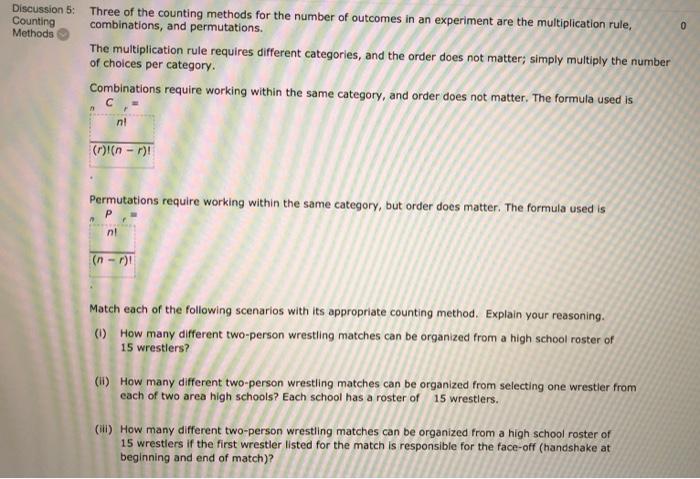 Discussion 5: Counting Methods

Three of the counting methods for the number of outcomes in an experiment are the multiplication rule, combinations, and permutations.

0

The multiplication rule requires different categories, and the order does not matter; simply multiply the number of choices per category.

Combinations require working within the same category, and order does not matter. The formula used is $_nC_r = \frac{n!}{(r)!(n-r)!}$

Permutations require working within the same category, but order does matter. The formula used is $_nP_r = \frac{n!}{(n-r)!}$

Match each of the following scenarios with its appropriate counting method. Explain your reasoning.

(i) How many different two-person wrestling matches can be organized from a high school roster of 15 wrestlers?

(ii) How many different two-person wrestling matches can be organized from selecting one wrestler from each of two area high schools? Each school has a roster of 15 wrestlers.

(iii) How many different two-person wrestling matches can be organized from a high school roster of 15 wrestlers if the first wrestler listed for the match is responsible for the face-off (handshake at beginning and end of match)?